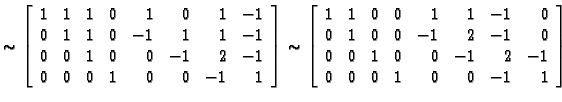 $\sim \begin{bmatrix} 1 & 1 & 1 & 0 & 1 & 0 & 1 & -1 \\ 0 & 1 & 1 & 0 & -1 & 1 & 1 & -1 \\ 0 & 0 & 1 & 0 & 0 & -1 & 2 & -1 \\ 0 & 0 & 0 & 1 & 0 & 0 & -1 & 1 \end{bmatrix} \sim \begin{bmatrix} 1 & 1 & 0 & 0 & 1 & 1 & -1 & 0 \\ 0 & 1 & 0 & 0 & -1 & 2 & -1 & 0 \\ 0 & 0 & 1 & 0 & 0 & -1 & 2 & -1 \\ 0 & 0 & 0 & 1 & 0 & 0 & -1 & 1 \end{bmatrix}$